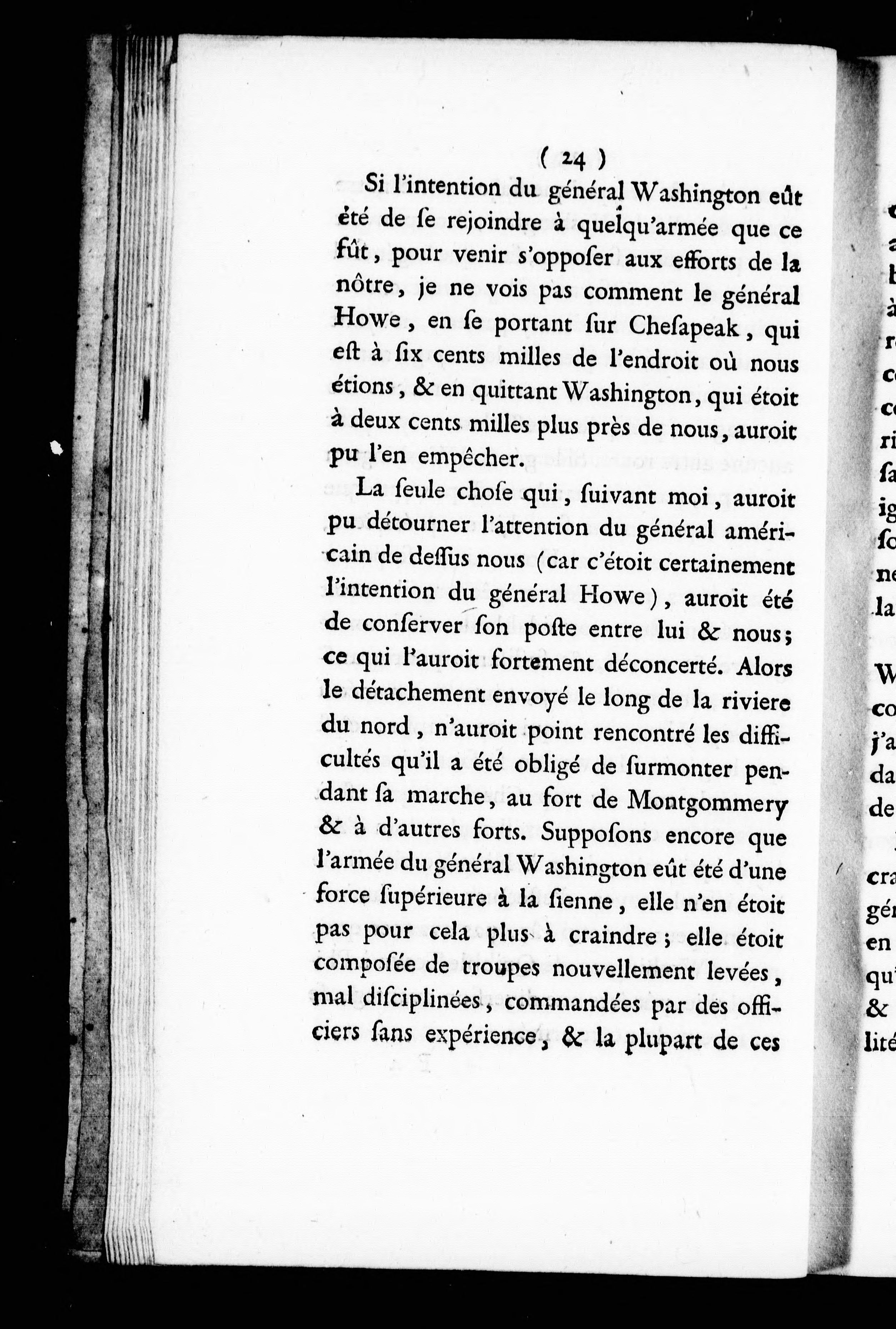 ( 24 )

Si l'intention du général Washington eût été de ſe rejoindre à quelqu'armée que ce fût, pour venir s'oppoſer aux efforts de la nôtre, je ne vois pas comment le général Howe, en ſe portant ſur Cheſapeak, qui eſt à ſix cents milles de l'endroit où nous étions, & en quittant Washington, qui étoit à deux cents milles plus près de nous, auroit pu l'en empêcher.

La ſeule choſe qui, ſuivant moi, auroit pu détourner l'attention du général américain de deſſus nous (car c'étoit certainement l'intention du général Howe), auroit été de conſerver ſon poſte entre lui & nous; ce qui l'auroit fortement déconcerté. Alors le détachement envoyé le long de la riviere du nord, n'auroit point rencontré les difficultés qu'il a été obligé de ſurmonter pendant ſa marche, au fort de Montgommery & à d'autres forts. Suppoſons encore que l'armée du général Washington eût été d'une force ſupérieure à la ſienne, elle n'en étoit pas pour cela plus à craindre; elle étoit compoſée de troupes nouvellement levées, mal diſciplinées, commandées par des officiers ſans expérience, & la plupart de ces